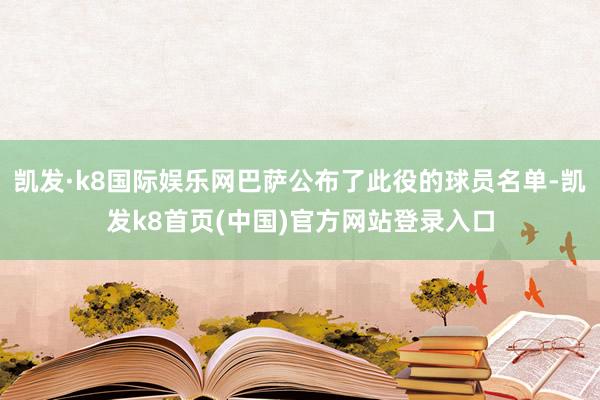 凯发·k8国际娱乐网巴萨公布了此役的球员名单-凯发k8首页(中国)官方网站登录入口